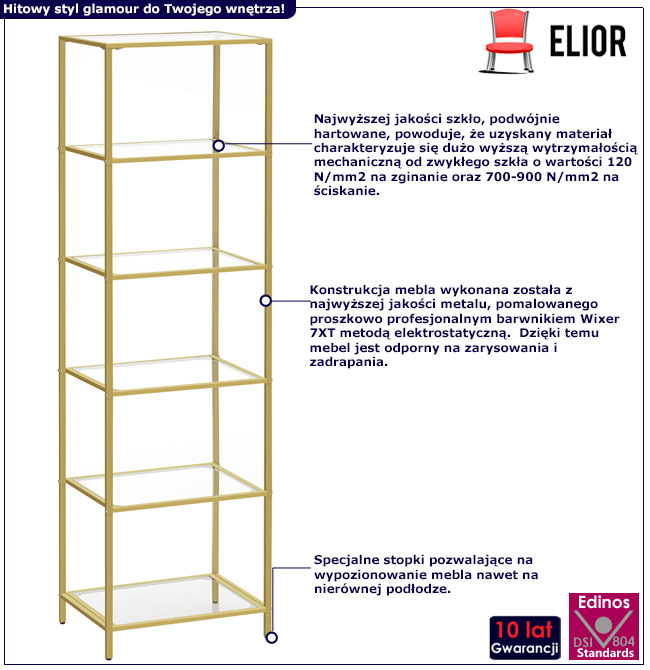 Hitowy styl glamour do Twojego wnętrza!

ELIOR

Najwyższej jakości szkło, podwójnie hartowane, powoduje, że uzyskany materiał charakteryzuje się dużo wyższą wytrzymałością mechaniczną od zwykłego szkła o wartości 120 N/mm2 na zginanie oraz 700-900 N/mm2 na ściskanie.

Konstrukcja mebla wykonana została z najwyższej jakości metalu, pomalowanego proszkowo profesjonalnym barwnikiem Wixer 7XT metodą elektrostatyczną. Dzięki temu mebel jest odporny na zarysowania i zadrapania.

Specjalne stopki pozwalające na wypozionowanie mebla nawet na nierównej podłodze.

10 lat Gwarancji

Edinos DSI 804 Standards